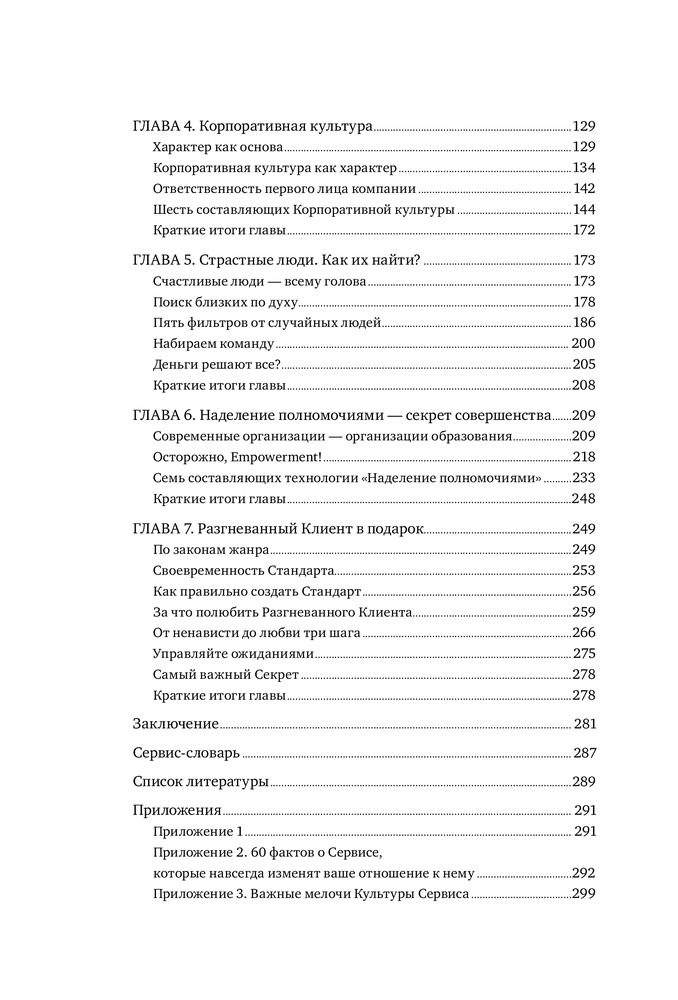 ГЛАВА 4. Корпоративная культура 129
Характер как основа 129
Корпоративная культура как характер 134
Ответственность первого лица компании 142
Шесть составляющих Корпоративной культуры 144
Краткие итоги главы 172

ГЛАВА 5. Страстные люди. Как их найти? 173
Счастливые люди — всему голова 173
Поиск близких по духу 178
Пять фильтров от случайных людей 186
Набираем команду 200
Деньги решают все? 205
Краткие итоги главы 208

ГЛАВА 6. Наделение полномочиями — секрет совершенства 209
Современные организации — организации образования 209
Осторожно, Empowerment! 218
Семь составляющих технологии «Наделение полномочиями» 233
Краткие итоги главы 248

ГЛАВА 7. Разгневанный Клиент в подарок 249
По законам жанра 249
Своевременность Стандарта 253
Как правильно создать Стандарт 256
За что полюбить Разгневанного Клиента 259
От ненависти до любви три шага 266
Управляйте ожиданиями 275
Самый важный Секрет 278
Краткие итоги главы 278

Заключение 281

Сервис-словарь 287

Список литературы 289

Приложения 291
Приложение 1 291
Приложение 2. 60 фактов о Сервисе, которые навсегда изменят ваше отношение к нему 292
Приложение 3. Важные мелочи Культуры Сервиса 299